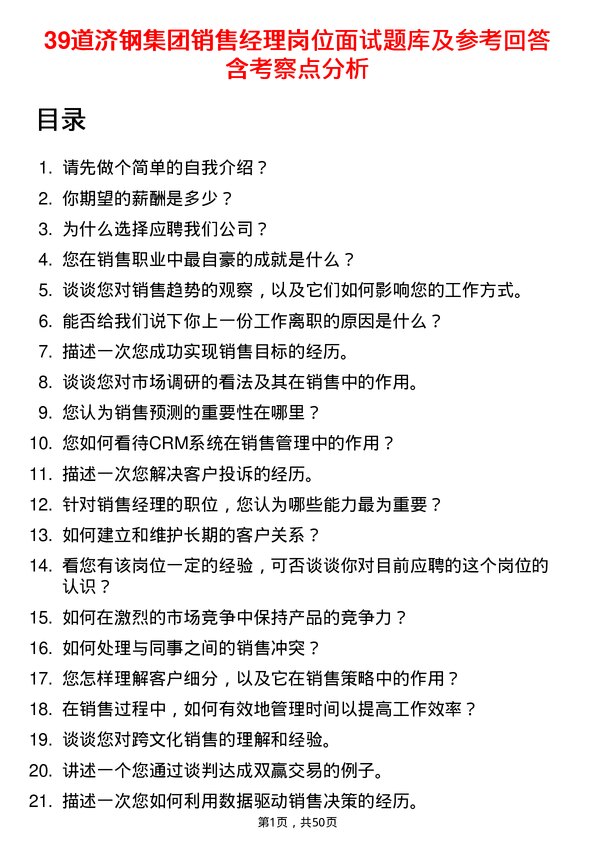 39道济钢集团销售经理岗位面试题库及参考回答含考察点分析

目录

1. 请先做个简单的自我介绍？
2. 你期望的薪酬是多少？
3. 为什么选择应聘我们公司？
4. 您在销售职业中最自豪的成就是什么？
5. 谈谈您对销售趋势的观察，以及它们如何影响您的工作方式。
6. 能否给我们说下你上一份工作离职的原因是什么？
7. 描述一次您成功实现销售目标的经历。
8. 谈谈您对市场调研的看法及其在销售中的作用。
9. 您认为销售预测的重要性在哪里？
10. 您如何看待CRM系统在销售管理中的作用？
11. 描述一次您解决客户投诉的经历。
12. 针对销售经理的职位，您认为哪些能力最为重要？
13. 如何建立和维护长期的客户关系？
14. 看您有该岗位一定的经验，可否谈谈你对目前应聘的这个岗位的认识？
15. 如何在激烈的市场竞争中保持产品的竞争力？
16. 如何处理与同事之间的销售冲突？
17. 您怎样理解客户细分，以及它在销售策略中的作用？
18. 在销售过程中，如何有效地管理时间以提高工作效率？
19. 谈谈您对跨文化销售的理解和经验。
20. 讲述一个您通过谈判达成双赢交易的例子。
21. 描述一次您如何利用数据驱动销售决策的经历。

第1页，共50页